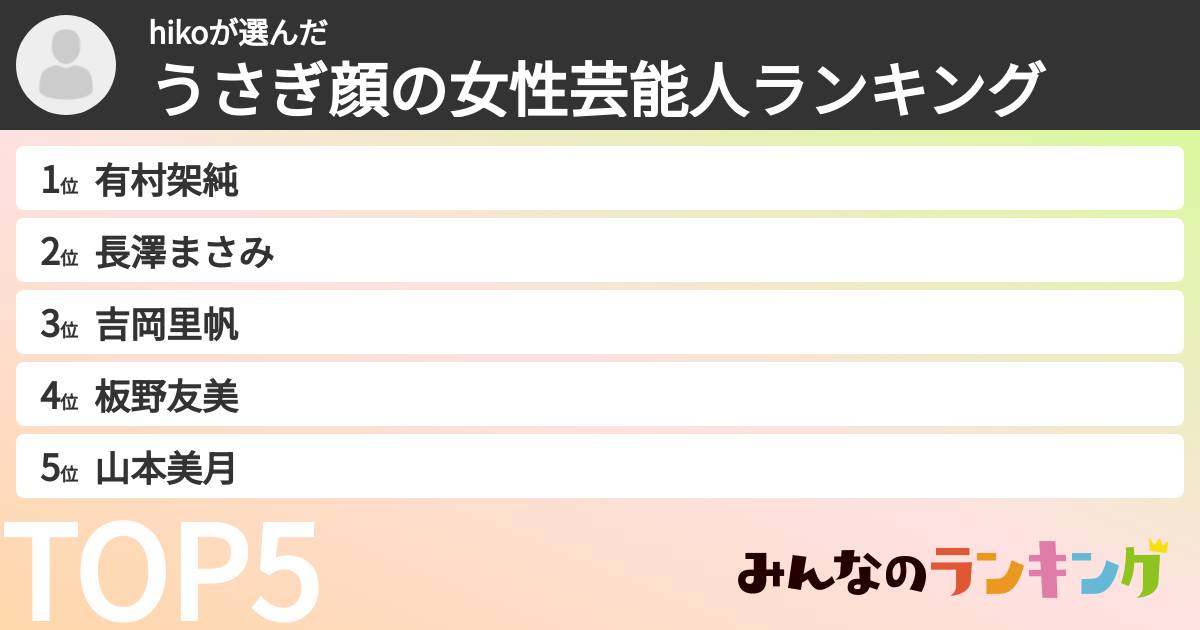 hikoが選んだ
うさぎ顔の女性芸能人ランキング

1位 有村架純
2位 長澤まさみ
3位 吉岡里帆
4位 板野友美
5位 山本美月

TOP5

みんなのランキング